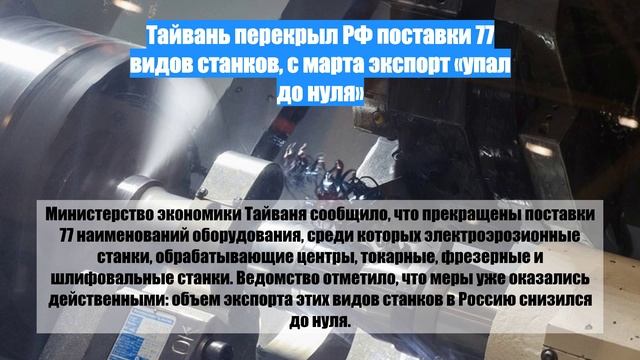 Тайвань перекрыл РФ поставки 77 видов станков, с марта экспорт «упал до нуля»

Министерство экономики Тайваня сообщило, что прекращены поставки 77 наименований оборудования, среди которых электроэрозионные станки, обрабатывающие центры, токарные, фрезерные и шлифовальные станки. Ведомство отметило, что меры уже оказались действенными: объем экспорта этих видов станков в Россию снизился до нуля.